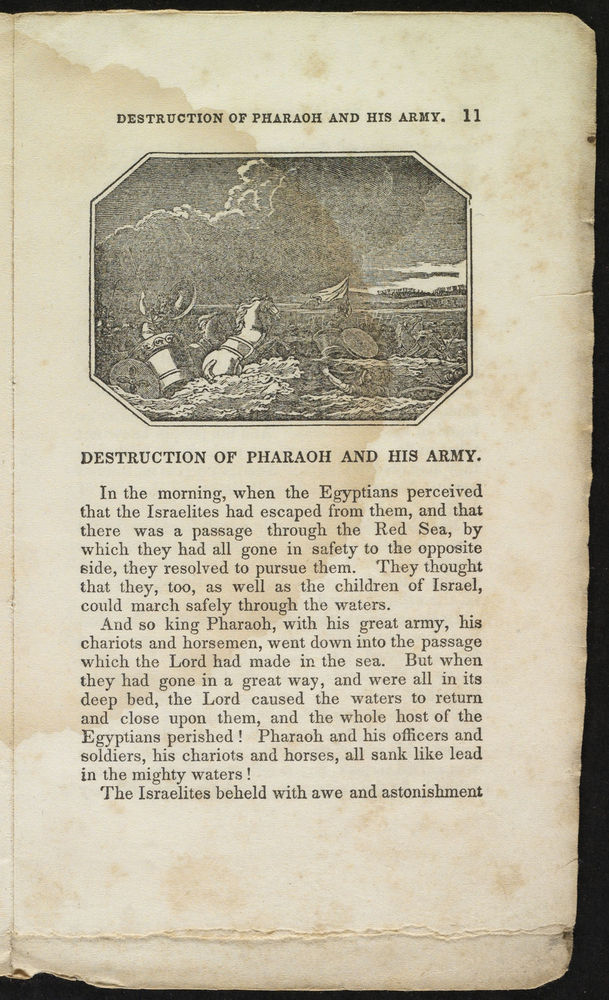 DESTRUCTION OF PHARAOH AND HIS ARMY. 11

DESTRUCTION OF PHARAOH AND HIS ARMY.

In the morning, when the Egyptians perceived that the Israelites had escaped from them, and that there was a passage through the Red Sea, by which they had all gone in safety to the opposite side, they resolved to pursue them. They thought that they, too, as well as the children of Israel, could march safely through the waters.

And so king Pharaoh, with his great army, his chariots and horsemen, went down into the passage which the Lord had made in the sea. But when they had gone in a great way, and were all in its deep bed, the Lord caused the waters to return and close upon them, and the whole host of the Egyptians perished! Pharaoh and his officers and soldiers, his chariots and horses, all sank like lead in the mighty waters!

The Israelites beheld with awe and astonishment